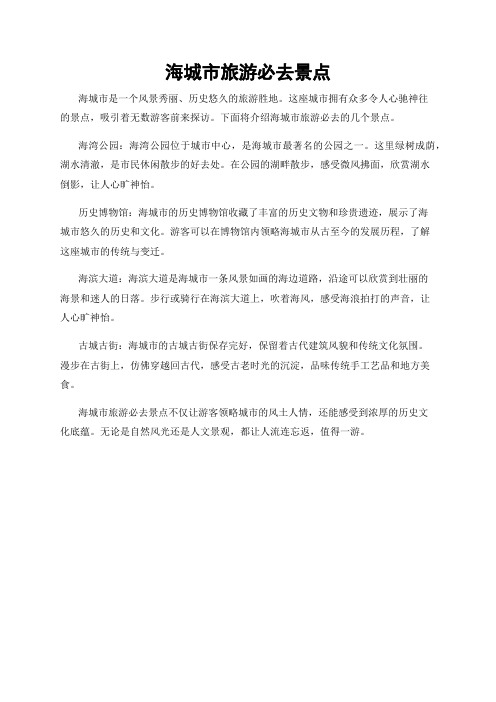 海城市旅游必去景点

海城市是一个风景秀丽、历史悠久的旅游胜地。这座城市拥有众多令人心驰神往的景点，吸引着无数游客前来探访。下面将介绍海城市旅游必去的几个景点。

海湾公园：海湾公园位于城市中心，是海城市最著名的公园之一。这里绿树成荫，湖水清澈，是市民休闲散步的好去处。在公园的湖畔散步，感受微风拂面，欣赏湖水倒影，让人心旷神怡。

历史博物馆：海城市的历史博物馆收藏了丰富的历史文物和珍贵遗迹，展示了海城市悠久的历史和文化。游客可以在博物馆内领略海城市从古至今的发展历程，了解这座城市的传统与变迁。

海滨大道：海滨大道是海城市一条风景如画的海边道路，沿途可以欣赏到壮丽的海景和迷人的日落。步行或骑行在海滨大道上，吹着海风，感受海浪拍打的声音，让人心旷神怡。

古城古街：海城市的古城古街保存完好，保留着古代建筑风貌和传统文化氛围。漫步在古街上，仿佛穿越回古代，感受古老时光的沉淀，品味传统手工艺品和地方美食。

海城市旅游必去景点不仅让游客领略城市的风土人情，还能感受到浓厚的历史文化底蕴。无论是自然风光还是人文景观，都让人流连忘返，值得一游。